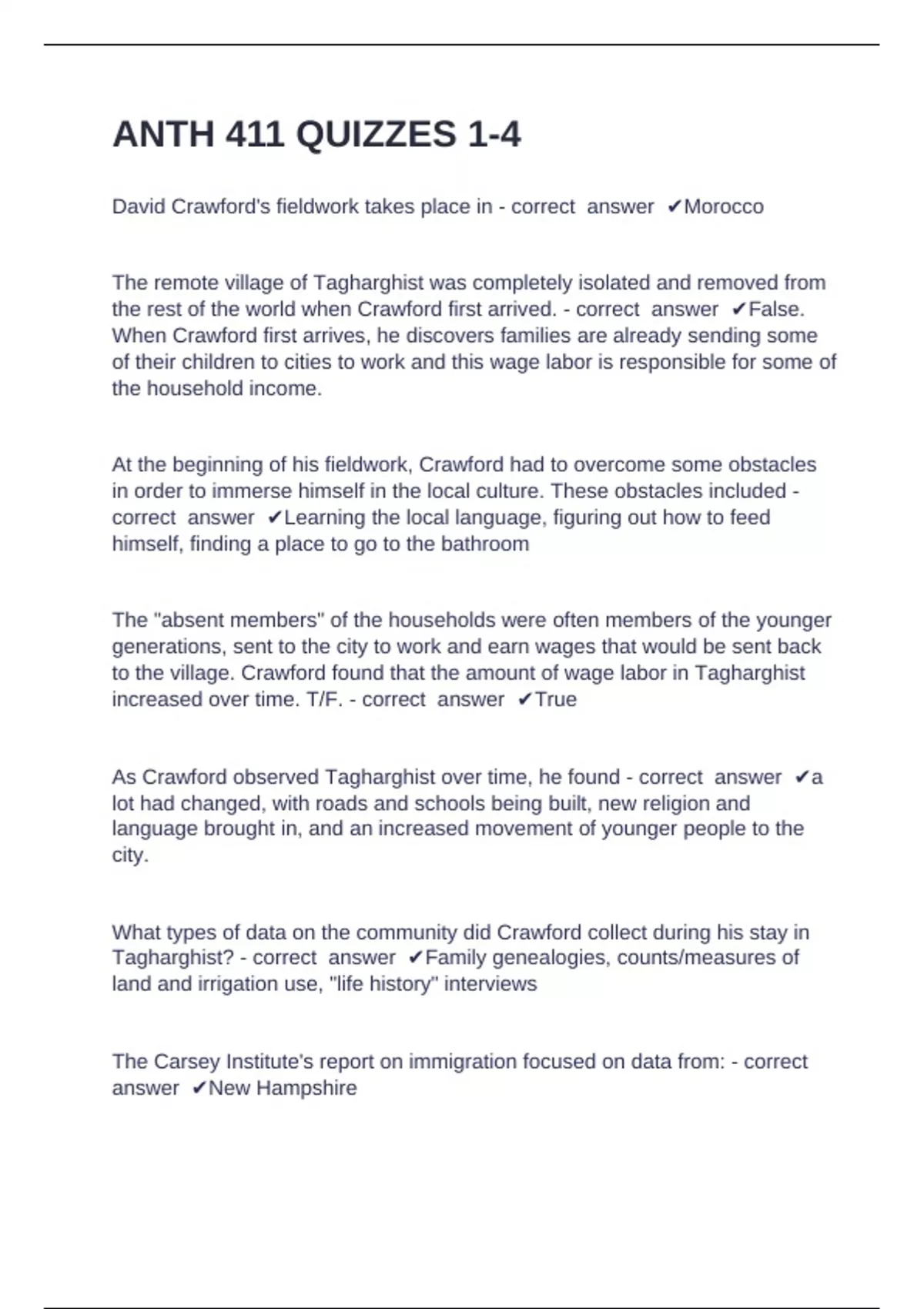 ANTH 411 QUIZZES 1-4

David Crawford's fieldwork takes place in - correct answer ✔Morocco

The remote village of Tagharghist was completely isolated and removed from the rest of the world when Crawford first arrived. - correct answer ✔False. When Crawford first arrives, he discovers families are already sending some of their children to cities to work and this wage labor is responsible for some of the household income.

At the beginning of his fieldwork, Crawford had to overcome some obstacles in order to immerse himself in the local culture. These obstacles included - correct answer ✔Learning the local language, figuring out how to feed himself, finding a place to go to the bathroom

The "absent members" of the households were often members of the younger generations, sent to the city to work and earn wages that would be sent back to the village. Crawford found that the amount of wage labor in Tagharghist increased over time. T/F. - correct answer ✔True

As Crawford observed Tagharghist over time, he found - correct answer ✔a lot had changed, with roads and schools being built, new religion and language brought in, and an increased movement of younger people to the city.

What types of data on the community did Crawford collect during his stay in Tagharghist? - correct answer ✔Family genealogies, counts/measures of land and irrigation use, "life history" interviews

The Carsey Institute's report on immigration focused on data from: - correct answer ✔New Hampshire